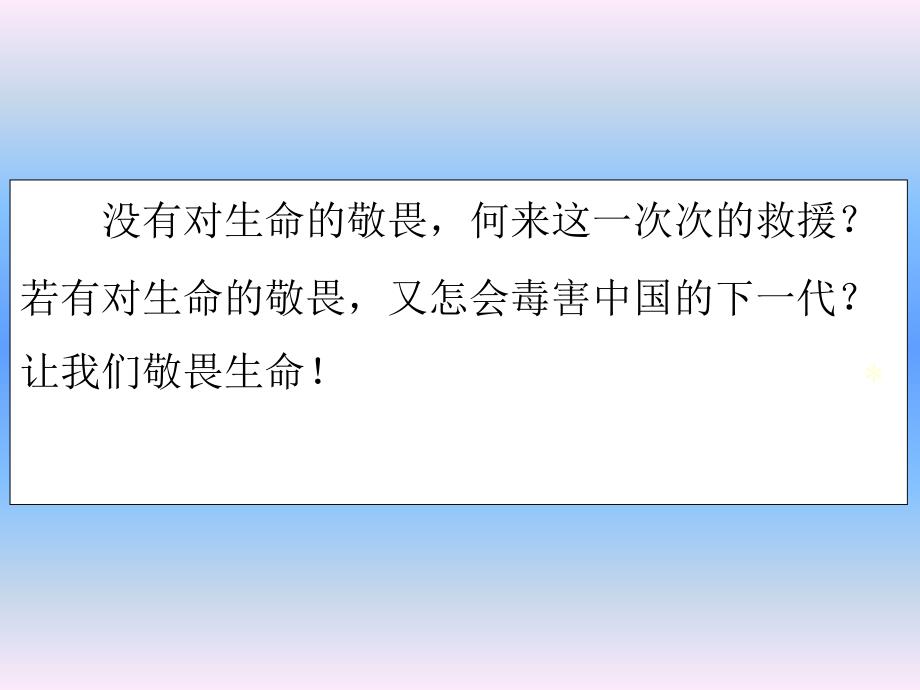 没有对生命的敬畏，何来这一次次的救援？若有对生命的敬畏，又怎会毒害中国的下一代？让我们敬畏生命！